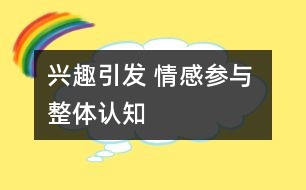 兴趣引发 情感参与 整体认知